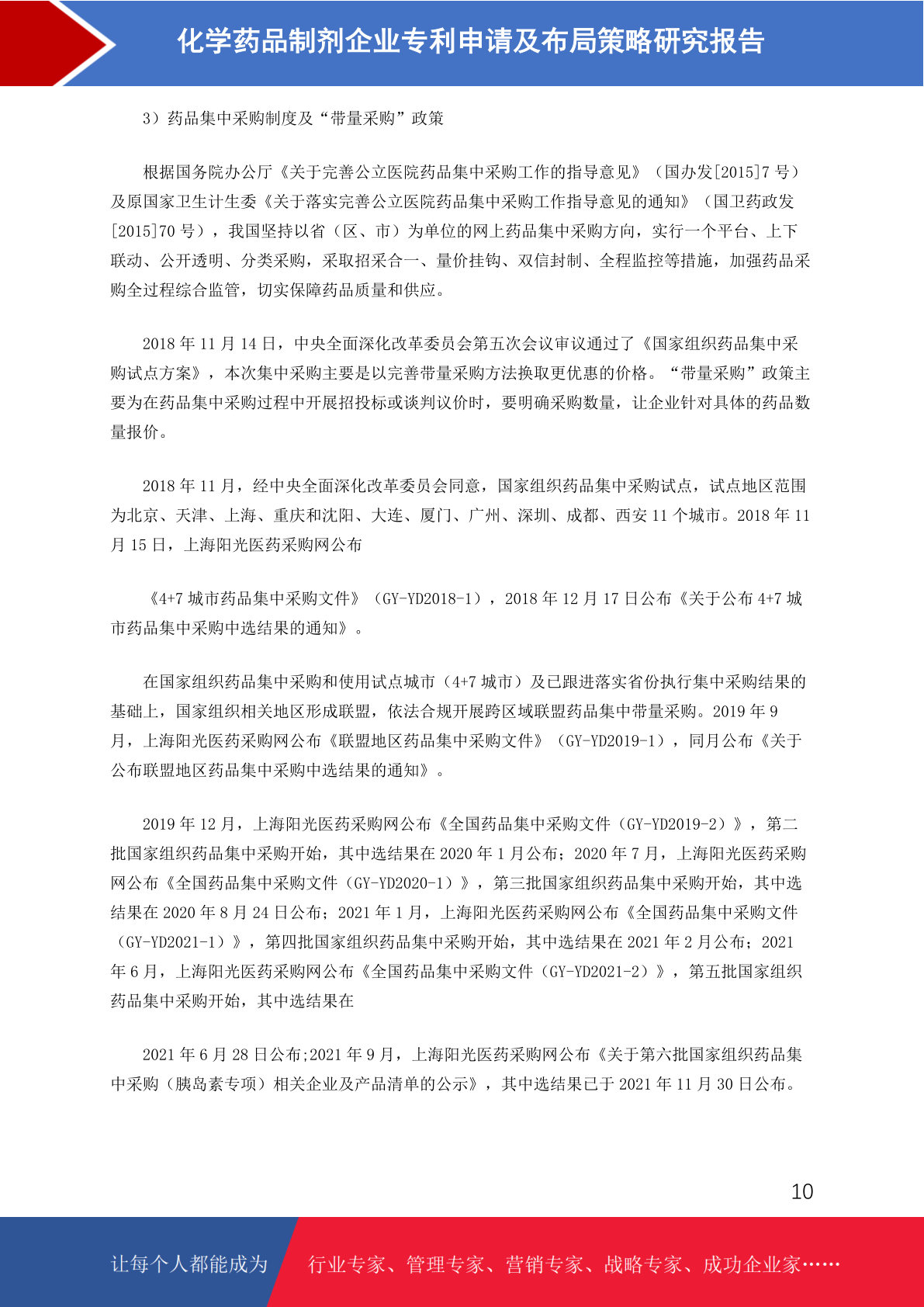 化学药品制剂企业专利申请及布局策略研究报告

3）药品集中采购制度及“带量采购”政策

根据国务院办公厅《关于完善公立医院药品集中采购工作的指导意见》（国办发[2015]7 号）及原国家卫生计生委《关于落实完善公立医院药品集中采购工作指导意见的通知》（国卫药政发[2015]70 号），我国坚持以省（区、市）为单位的网上药品集中采购方向，实行一个平台、上下联动、公开透明、分类采购，采取招采合一、量价挂钩、双信封制、全程监控等措施，加强药品采购全过程综合监管，切实保障药品质量和供应。

2018 年 11 月 14 日，中央全面深化改革委员会第五次会议审议通过了《国家组织药品集中采购试点方案》，本次集中采购主要是以完善带量采购方法换取更优惠的价格。“带量采购”政策主要为在药品集中采购过程中开展招投标或谈判议价时，要明确采购数量，让企业针对具体的药品数量报价。

2018 年 11 月，经中央全面深化改革委员会同意，国家组织药品集中采购试点，试点地区范围为北京、天津、上海、重庆和沈阳、大连、厦门、广州、深圳、成都、西安 11 个城市。2018 年 11 月 15 日，上海阳光医药采购网公布

《4+7 城市药品集中采购文件》（GY-YD2018-1），2018 年 12 月 17 日公布《关于公布 4+7 城市药品集中采购中选结果的通知》。

在国家组织药品集中采购和使用试点城市（4+7 城市）及已跟进落实省份执行集中采购结果的基础上，国家组织相关地区形成联盟，依法合规开展跨区域联盟药品集中带量采购。2019 年 9 月，上海阳光医药采购网公布《联盟地区药品集中采购文件》（GY-YD2019-1），同月公布《关于公布联盟地区药品集中采购中选结果的通知》。

2019 年 12 月，上海阳光医药采购网公布《全国药品集中采购文件（GY-YD2019-2）》，第二批国家组织药品集中采购开始，其中选结果在 2020 年 1 月公布；2020 年 7 月，上海阳光医药采购网公布《全国药品集中采购文件（GY-YD2020-1）》，第三批国家组织药品集中采购开始，其中选结果在 2020 年 8 月 24 日公布；2021 年 1 月，上海阳光医药采购网公布《全国药品集中采购文件（GY-YD2021-1）》，第四批国家组织药品集中采购开始，其中选结果在 2021 年 2 月公布；2021 年 6 月，上海阳光医药采购网公布《全国药品集中采购文件（GY-YD2021-2）》，第五批国家组织药品集中采购开始，其中选结果在

2021 年 6 月 28 日公布;2021 年 9 月，上海阳光医药采购网公布《关于第六批国家组织药品集中采购（胰岛素专项）相关企业及产品清单的公示》，其中选结果已于 2021 年 11 月 30 日公布。

10

让每个人都能成为 行业专家、管理专家、营销专家、战略专家、成功企业家……